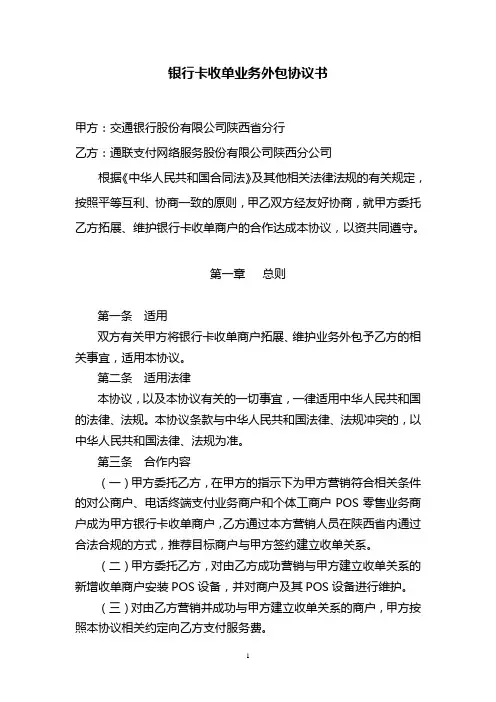 银行卡收单业务外包协议书

甲方：交通银行股份有限公司陕西省分行

乙方：通联支付网络服务股份有限公司陕西分公司

根据《中华人民共和国合同法》及其他相关法律法规的有关规定，按照平等互利、协商一致的原则，甲乙双方经友好协商，就甲方委托乙方拓展、维护银行卡收单商户的合作达成本协议，以资共同遵守。

第一章　总则

第一条　适用

双方有关甲方将银行卡收单商户拓展、维护业务外包予乙方的相关事宜，适用本协议。

第二条　适用法律

本协议，以及本协议有关的一切事宜，一律适用中华人民共和国的法律、法规。本协议条款与中华人民共和国法律、法规冲突的，以中华人民共和国法律、法规为准。

第三条　合作内容

（一）甲方委托乙方，在甲方的指示下为甲方营销符合相关条件的对公商户、电话终端支付业务商户和个体工商户 POS 零售业务商户成为甲方银行卡收单商户，乙方通过本方营销人员在陕西省内通过合法合规的方式，推荐目标商户与甲方签约建立收单关系。

（二）甲方委托乙方，对由乙方成功营销与甲方建立收单关系的新增收单商户安装 POS 设备，并对商户及其 POS 设备进行维护。

（三）对由乙方营销并成功与甲方建立收单关系的商户，甲方按照本协议相关约定向乙方支付服务费。

1